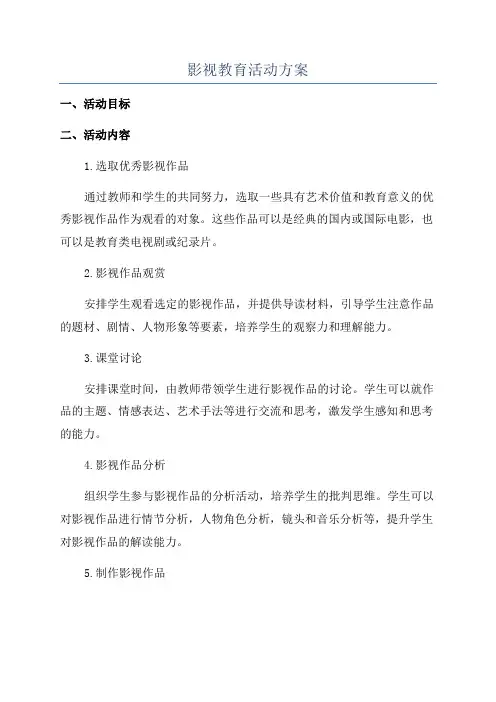 影视教育活动方案

一、活动目标

二、活动内容

1.选取优秀影视作品

通过教师和学生的共同努力，选取一些具有艺术价值和教育意义的优秀影视作品作为观看的对象。这些作品可以是经典的国内或国际电影，也可以是教育类电视剧或纪录片。

2.影视作品观赏

安排学生观看选定的影视作品，并提供导读材料，引导学生注意作品的题材、剧情、人物形象等要素，培养学生的观察力和理解能力。

3.课堂讨论

安排课堂时间，由教师带领学生进行影视作品的讨论。学生可以就作品的主题、情感表达、艺术手法等进行交流和思考，激发学生感知和思考的能力。

4.影视作品分析

组织学生参与影视作品的分析活动，培养学生的批判思维。学生可以对影视作品进行情节分析，人物角色分析，镜头和音乐分析等，提升学生对影视作品的解读能力。

5.制作影视作品